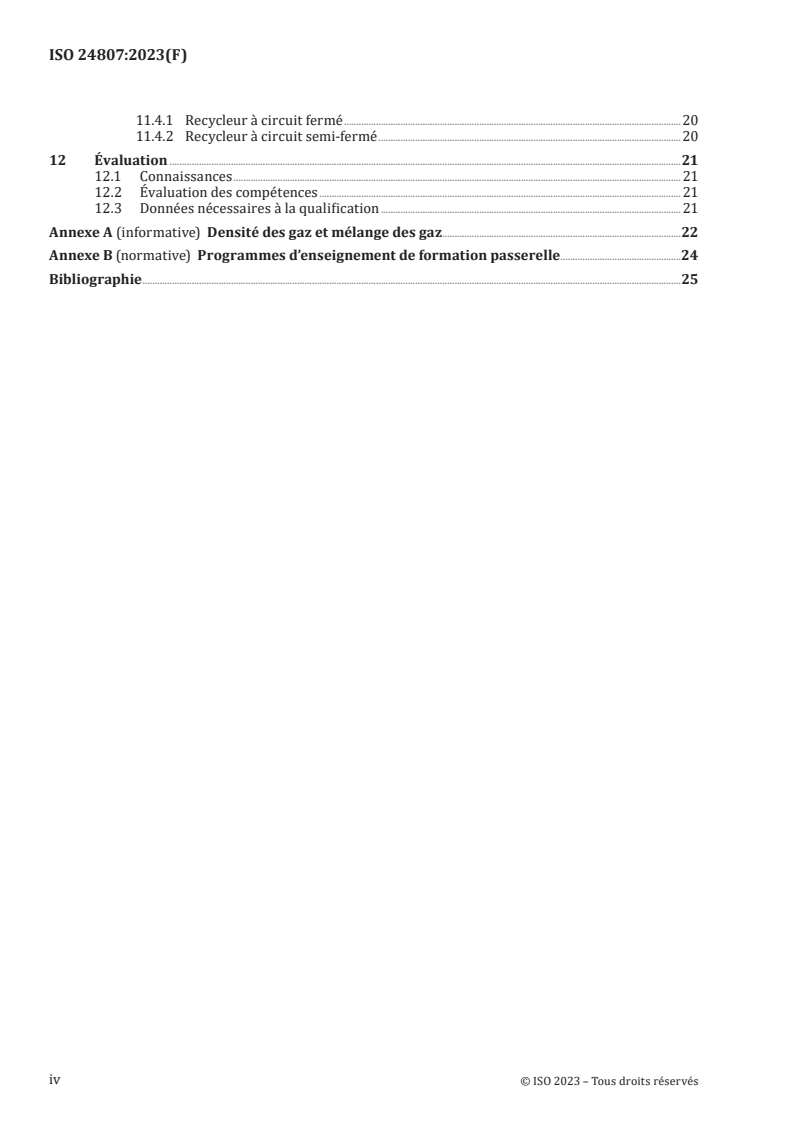 ISO 24807:2023(F)

11.4.1 Recycleur à circuit fermé 20
11.4.2 Recycleur à circuit semi-fermé 20

12 Évaluation 21
12.1 Connaissances 21
12.2 Évaluation des compétences 21
12.3 Données nécessaires à la qualification 21

Annexe A (informative) Densité des gaz et mélange des gaz 22

Annexe B (normative) Programmes d'enseignement de formation passerelle 24

Bibliographie 25

iv

© ISO 2023 – Tous droits réservés